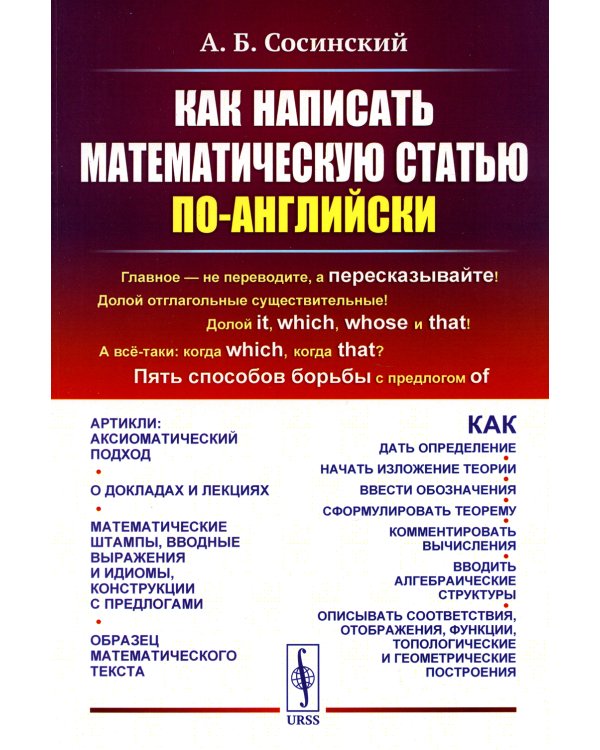 А. Б. Сосинский

КАК НАПИСАТЬ МАТЕМАТИЧЕСКУЮ СТАТЬЮ ПО-АНГЛИЙСКИ

Главное — не переводите, а пересказывайте!
Долой отглагольные существительные!
Долой it, which, whose и that!
А всё-таки: когда which, когда that?
Пять способов борьбы с предлогом of

АРТИКЛИ: АКСИОМАТИЧЕСКИЙ ПОДХОД

О ДОКЛАДАХ И ЛЕКЦИЯХ

МАТЕМАТИЧЕСКИЕ ШТАМПЫ, ВВОДНЫЕ ВЫРАЖЕНИЯ И ИДИОМЫ, КОНСТРУКЦИИ С ПРЕДЛОГАМИ

ОБРАЗЕЦ МАТЕМАТИЧЕСКОГО ТЕКСТА

КАК
ДАТЬ ОПРЕДЕЛЕНИЕ
НАЧАТЬ ИЗЛОЖЕНИЕ ТЕОРИИ
ВВЕСТИ ОБОЗНАЧЕНИЯ
СФОРМУЛИРОВАТЬ ТЕОРЕМУ
КОММЕНТИРОВАТЬ ВЫЧИСЛЕНИЯ
ВВОДИТЬ АЛГЕБРАИЧЕСКИЕ СТРУКТУРЫ
ОПИСЫВАТЬ СООТВЕТСТВИЯ, ОТОБРАЖЕНИЯ, ФУНКЦИИ, ТОПОЛОГИЧЕСКИЕ И ГЕОМЕТРИЧЕСКИЕ ПОСТРОЕНИЯ

URSS